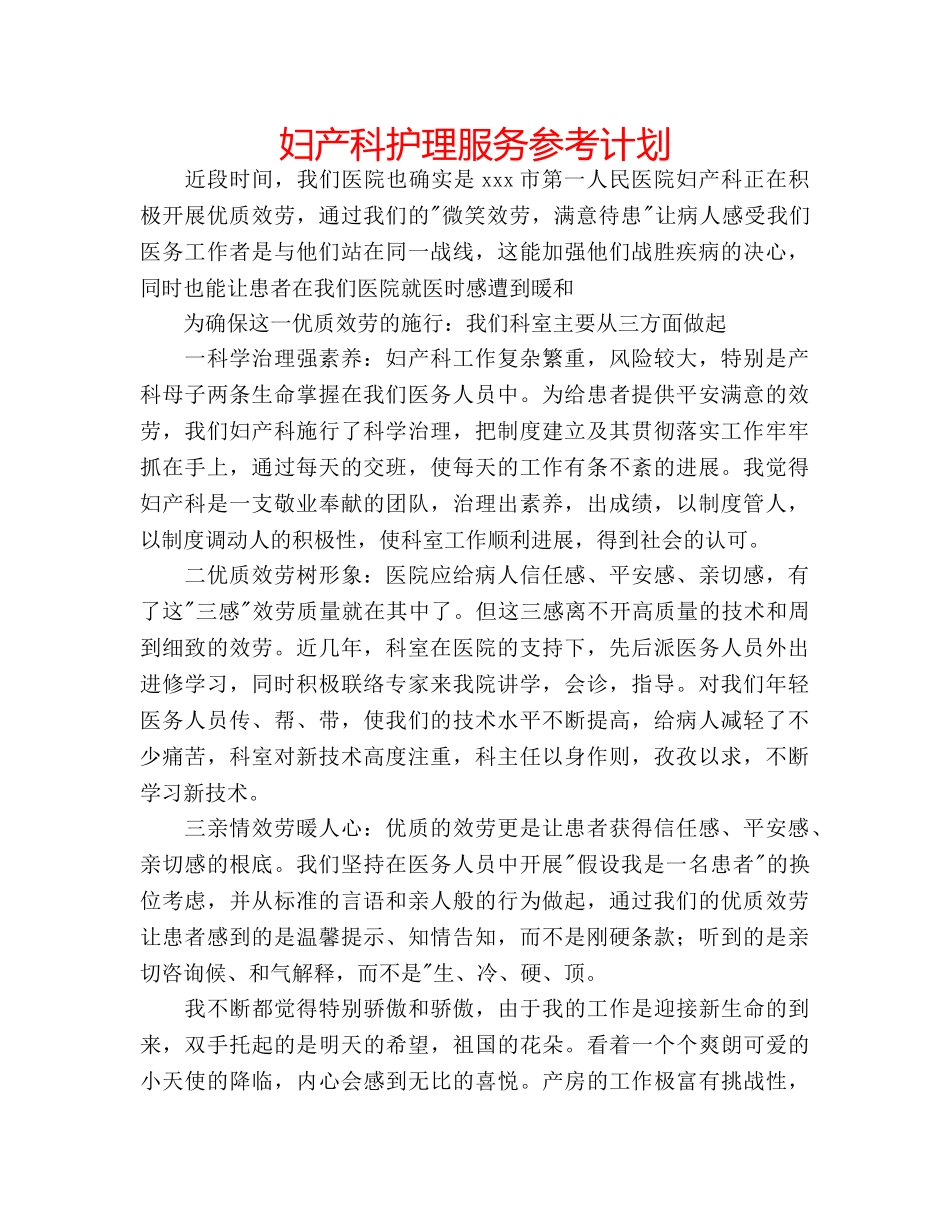 妇产科护理服务参考计划

近段时间，我们医院也确实是 xxx 市第一人民医院妇产科正在积极开展优质效劳，通过我们的"微笑效劳，满意待患"让病人感受我们医务工作者是与他们站在同一战线，这能加强他们战胜疾病的决心，同时也能让患者在我们医院就医时感遭到暖和

为确保这一优质效劳的施行：我们科室主要从三方面做起

一科学治理强素养：妇产科工作复杂繁重，风险较大，特别是产科母子两条生命掌握在我们医务人员中。为给患者提供平安满意的效劳，我们妇产科施行了科学治理，把制度建立及其贯彻落实工作牢牢抓在手上，通过每天的交班，使每天的工作有条不紊的进展。我觉得妇产科是一支敬业奉献的团队，治理出素养，出成绩，以制度管人，以制度调动人的积极性，使科室工作顺利进展，得到社会的认可。

二优质效劳树形象：医院应给病人信任感、平安感、亲切感，有了这"三感"效劳质量就在其中了。但这三感离不开高质量的技术和周到细致的效劳。近几年，科室在医院的支持下，先后派医务人员外出进修学习，同时积极联络专家来我院讲学，会诊，指导。对我们年轻医务人员传、帮、带，使我们的技术水平不断提高，给病人减轻了不少痛苦，科室对新技术高度注重，科主任以身作则，孜孜以求，不断学习新技术。

三亲情效劳暖人心：优质的效劳更是让患者获得信任感、平安感、亲切感的根底。我们坚持在医务人员中开展"假设我是一名患者"的换位考虑，并从标准的言语和亲人般的行为做起，通过我们的优质效劳让患者感到的是温馨提示、知情告知，而不是刚硬条款；听到的是亲切咨询候、和气解释，而不是"生、冷、硬、顶。

我不断都觉得特别骄傲和骄傲，由于我的工作是迎接新生命的到来，双手托起的是明天的希望，祖国的花朵。看着一个个爽朗可爱的小天使的降临，内心会感到无比的喜悦。产房的工作极富有挑战性，